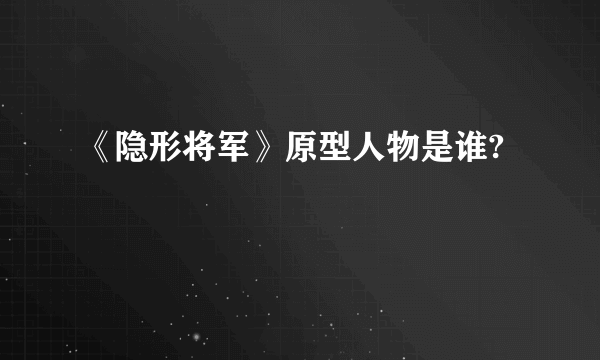 《隐形将军》原型人物是谁?